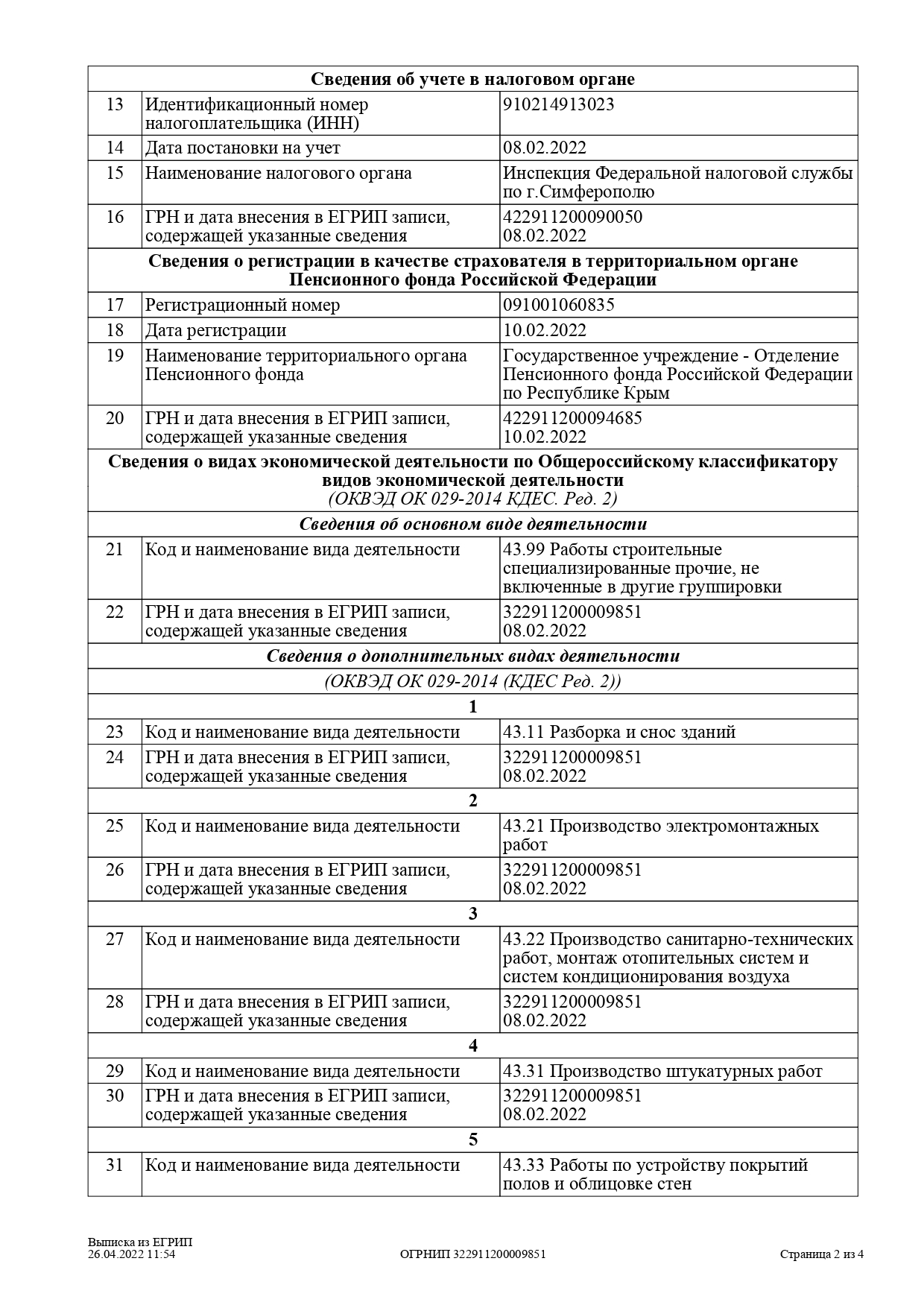 | Сведения об учете в налоговом органе | | |
|---|---|---|
| 13 | Идентификационный номер налогоплательщика (ИНН) | 910214913023 |
| 14 | Дата постановки на учет | 08.02.2022 |
| 15 | Наименование налогового органа | Инспекция Федеральной налоговой службы по г.Симферополю |
| 16 | ГРН и дата внесения в ЕГРИП записи, содержащей указанные сведения | 422911200090050 08.02.2022 |
| Сведения о регистрации в качестве страхователя в территориальном органе Пенсионного фонда Российской Федерации | | |
| 17 | Регистрационный номер | 091001060835 |
| 18 | Дата регистрации | 10.02.2022 |
| 19 | Наименование территориального органа Пенсионного фонда | Государственное учреждение - Отделение Пенсионного фонда Российской Федерации по Республике Крым |
| 20 | ГРН и дата внесения в ЕГРИП записи, содержащей указанные сведения | 422911200094685 10.02.2022 |
| Сведения о видах экономической деятельности по Общероссийскому классификатору видов экономической деятельности (ОКВЭД ОК 029-2014 КДЕС. Ред. 2) | | |
| Сведения об основном виде деятельности | | |
| 21 | Код и наименование вида деятельности | 43.99 Работы строительные специализированные прочие, не включенные в другие группировки |
| 22 | ГРН и дата внесения в ЕГРИП записи, содержащей указанные сведения | 322911200009851 08.02.2022 |
| Сведения о дополнительных видах деятельности | | |
| (ОКВЭД ОК 029-2014 (КДЕС Ред. 2)) | | |
| 1 | | |
| 23 | Код и наименование вида деятельности | 43.11 Разборка и снос зданий |
| 24 | ГРН и дата внесения в ЕГРИП записи, содержащей указанные сведения | 322911200009851 08.02.2022 |
| 2 | | |
| 25 | Код и наименование вида деятельности | 43.21 Производство электромонтажных работ |
| 26 | ГРН и дата внесения в ЕГРИП записи, содержащей указанные сведения | 322911200009851 08.02.2022 |
| 3 | | |
| 27 | Код и наименование вида деятельности | 43.22 Производство санитарно-технических работ, монтаж отопительных систем и систем кондиционирования воздуха |
| 28 | ГРН и дата внесения в ЕГРИП записи, содержащей указанные сведения | 322911200009851 08.02.2022 |
| 4 | | |
| 29 | Код и наименование вида деятельности | 43.31 Производство штукатурных работ |
| 30 | ГРН и дата внесения в ЕГРИП записи, содержащей указанные сведения | 322911200009851 08.02.2022 |
| 5 | | |
| 31 | Код и наименование вида деятельности | 43.33 Работы по устройству покрытий полов и облицовке стен |

Выписка из ЕГРИП
26.04.2022 11:54

ОГРНИП 322911200009851

Страница 2 из 4